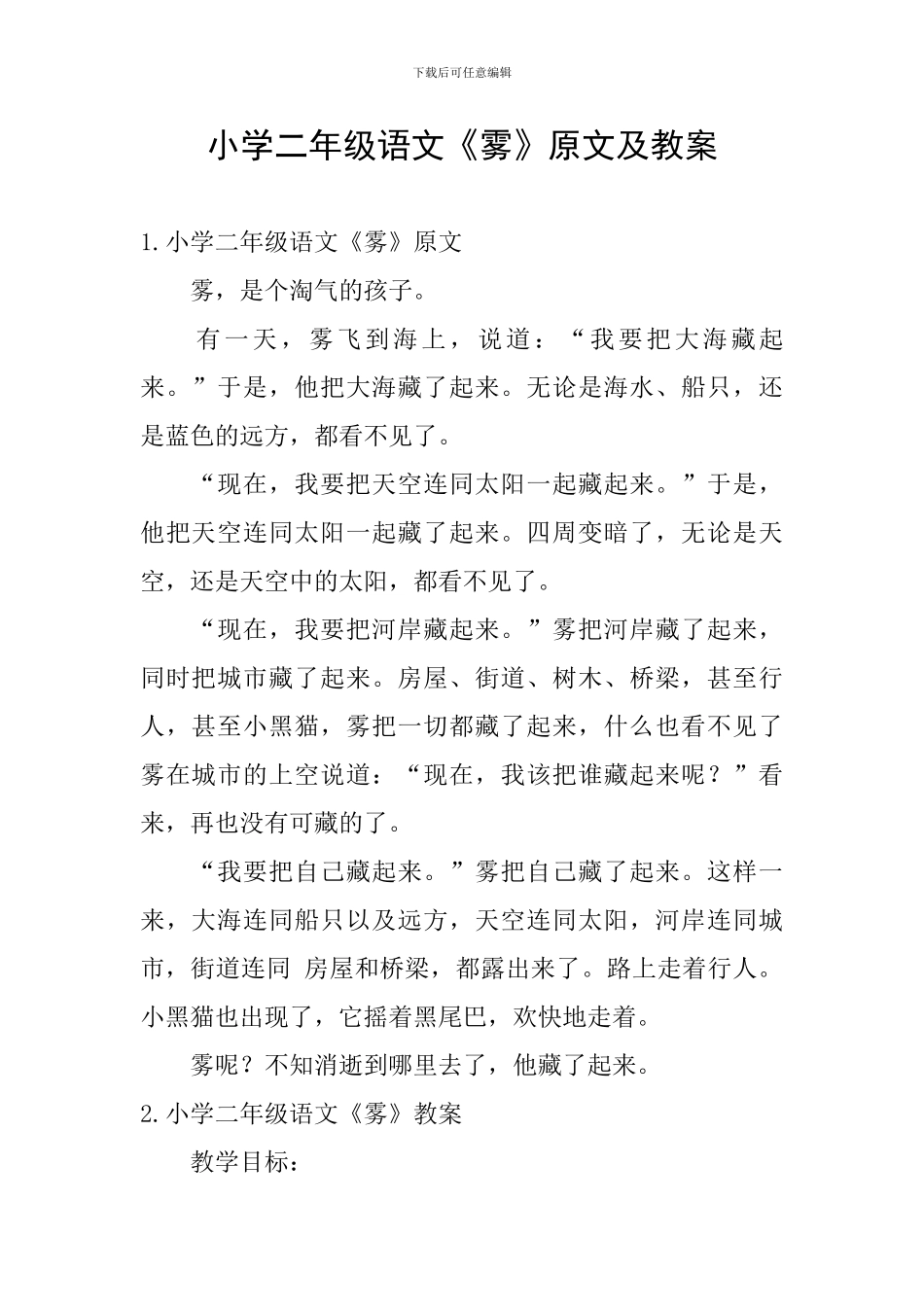 下载后可任意编辑

小学二年级语文《雾》原文及教案

1.小学二年级语文《雾》原文

雾，是个淘气的孩子。

有一天，雾飞到海上，说道：“我要把大海藏起来。”于是，他把大海藏了起来。无论是海水、船只，还是蓝色的远方，都看不见了。

“现在，我要把天空连同太阳一起藏起来。”于是，他把天空连同太阳一起藏了起来。四周变暗了，无论是天空，还是天空中的太阳，都看不见了。

“现在，我要把河岸藏起来。”雾把河岸藏了起来，同时把城市藏了起来。房屋、街道、树木、桥梁，甚至行人，甚至小黑猫，雾把一切都藏了起来，什么也看不见了雾在城市的上空说道：“现在，我该把谁藏起来呢？”看来，再也没有可藏的了。

“我要把自己藏起来。”雾把自己藏了起来。这样一来，大海连同船只以及远方，天空连同太阳，河岸连同城市，街道连同 房屋和桥梁，都露出来了。路上走着行人。小黑猫也出现了，它摇着黑尾巴，欢快地走着。

雾呢？不知消逝到哪里去了，他藏了起来。

2.小学二年级语文《雾》教案

教学目标：